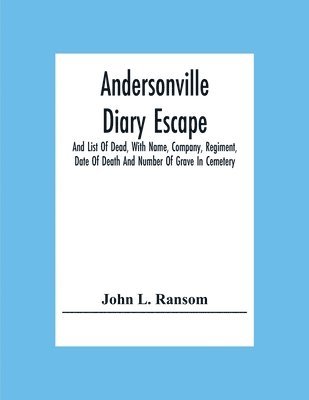 Andersonville Diary Escape

And List Of Dead, With Name, Company, Regiment, Date Of Death And Number Of Grave In Cemetery

John L. Ransom